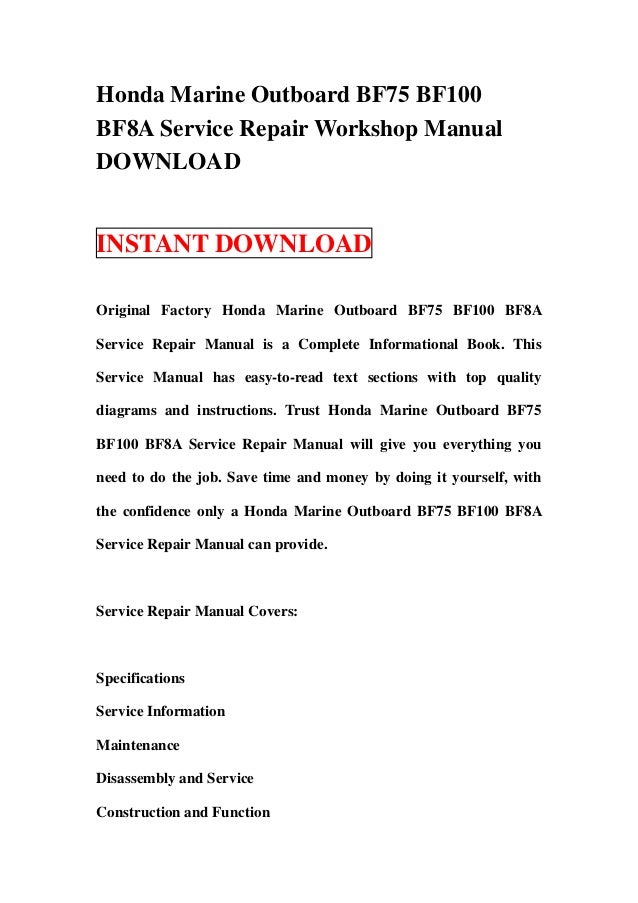 Honda Marine Outboard BF75 BF100 BF8A Service Repair Workshop Manual DOWNLOAD

INSTANT DOWNLOAD

Original Factory Honda Marine Outboard BF75 BF100 BF8A Service Repair Manual is a Complete Informational Book. This Service Manual has easy-to-read text sections with top quality diagrams and instructions. Trust Honda Marine Outboard BF75 BF100 BF8A Service Repair Manual will give you everything you need to do the job. Save time and money by doing it yourself, with the confidence only a Honda Marine Outboard BF75 BF100 BF8A Service Repair Manual can provide.

Service Repair Manual Covers:

Specifications

Service Information

Maintenance

Disassembly and Service

Construction and Function